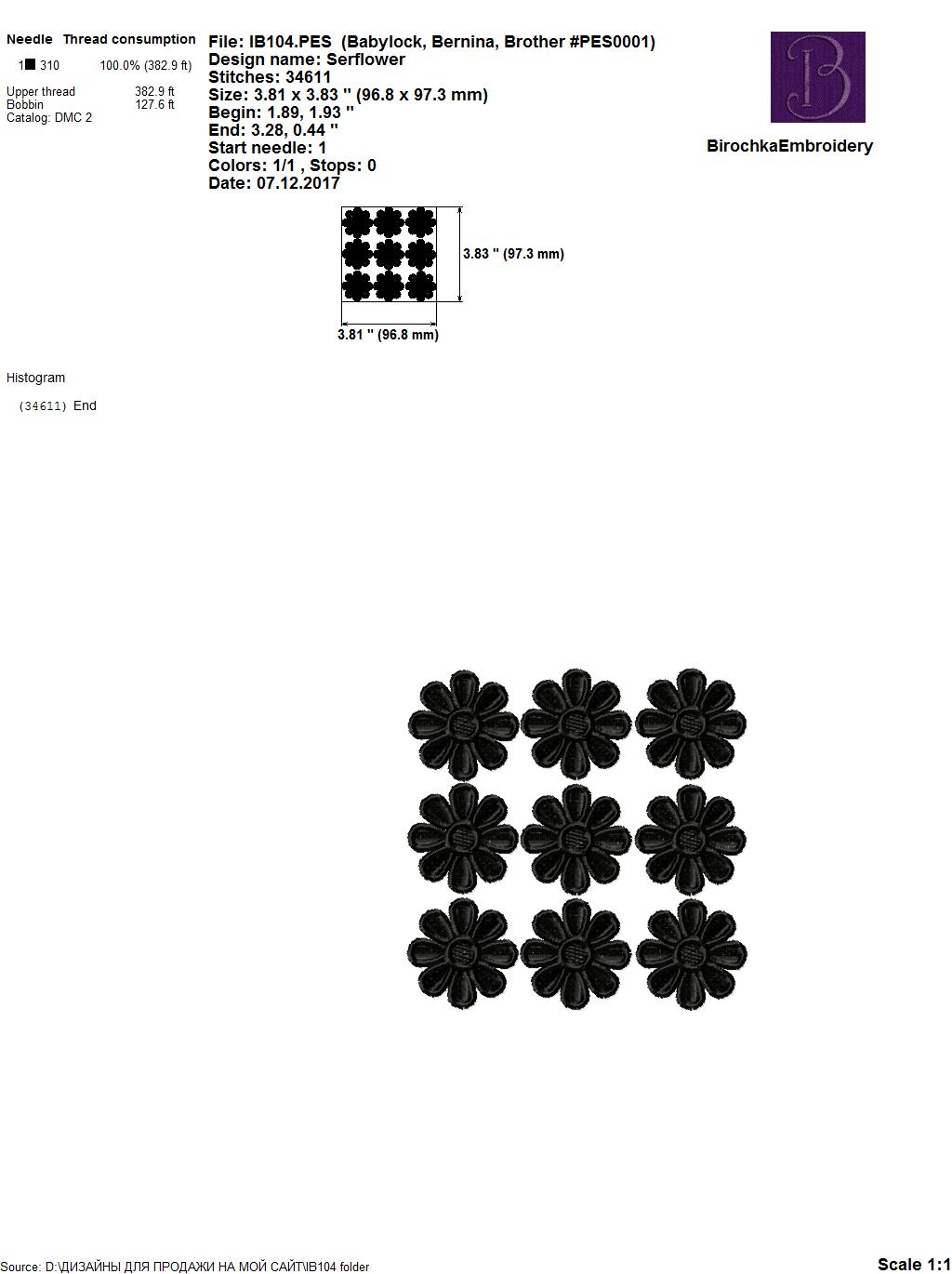 Needle Thread consumption

1 310 100.0% (382.9 ft)

Upper thread 382.9 ft
Bobbin 127.6 ft
Catalog: DMC 2

File: IB104.PES (Babylock, Bernina, Brother #PES0001)
Design name: Serflower
Stitches: 34611
Size: 3.81 x 3.83 " (96.8 x 97.3 mm)
Begin: 1.89, 1.93 "
End: 3.28, 0.44 "
Start needle: 1
Colors: 1/1 , Stops: 0
Date: 07.12.2017

B

BirochkaEmbroidery

3.83 " (97.3 mm)

3.81 " (96.8 mm)

Histogram

(34611) End

Source: D:\ДИЗАЙНЫ ДЛЯ ПРОДАЖИ НА МОЙ САЙТ\IB104 folder

Scale 1:1